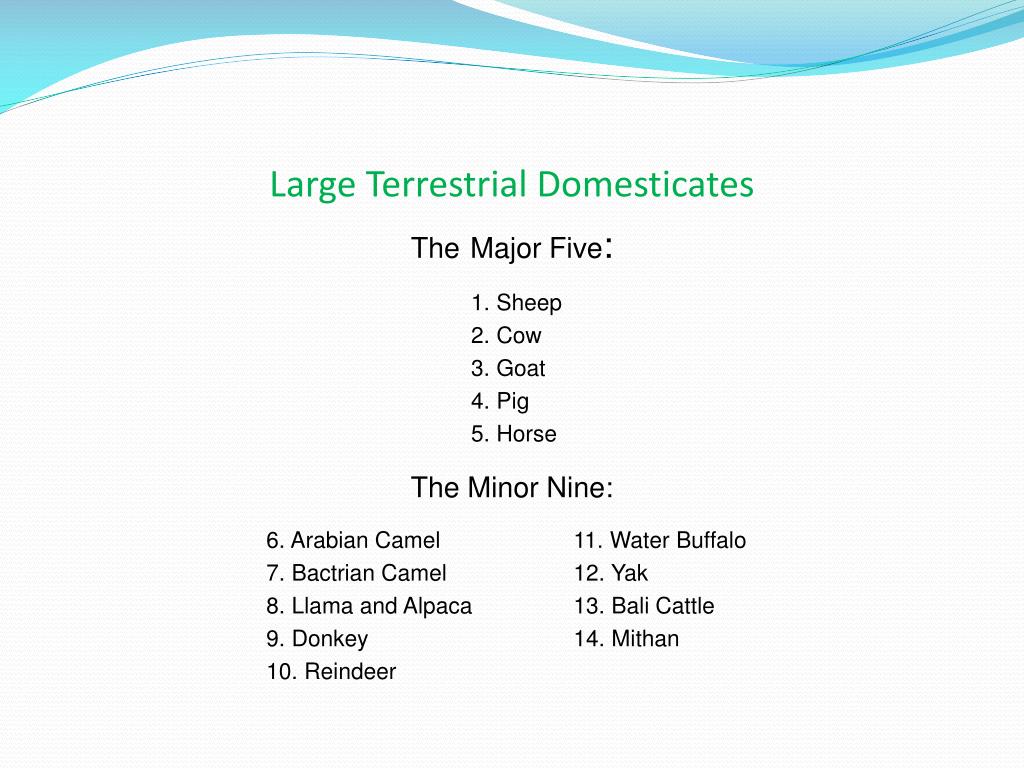 Large Terrestrial Domesticates

The Major Five:

1. Sheep
2. Cow
3. Goat
4. Pig
5. Horse

The Minor Nine:

6. Arabian Camel
7. Bactrian Camel
8. Llama and Alpaca
9. Donkey
10. Reindeer

11. Water Buffalo
12. Yak
13. Bali Cattle
14. Mithan